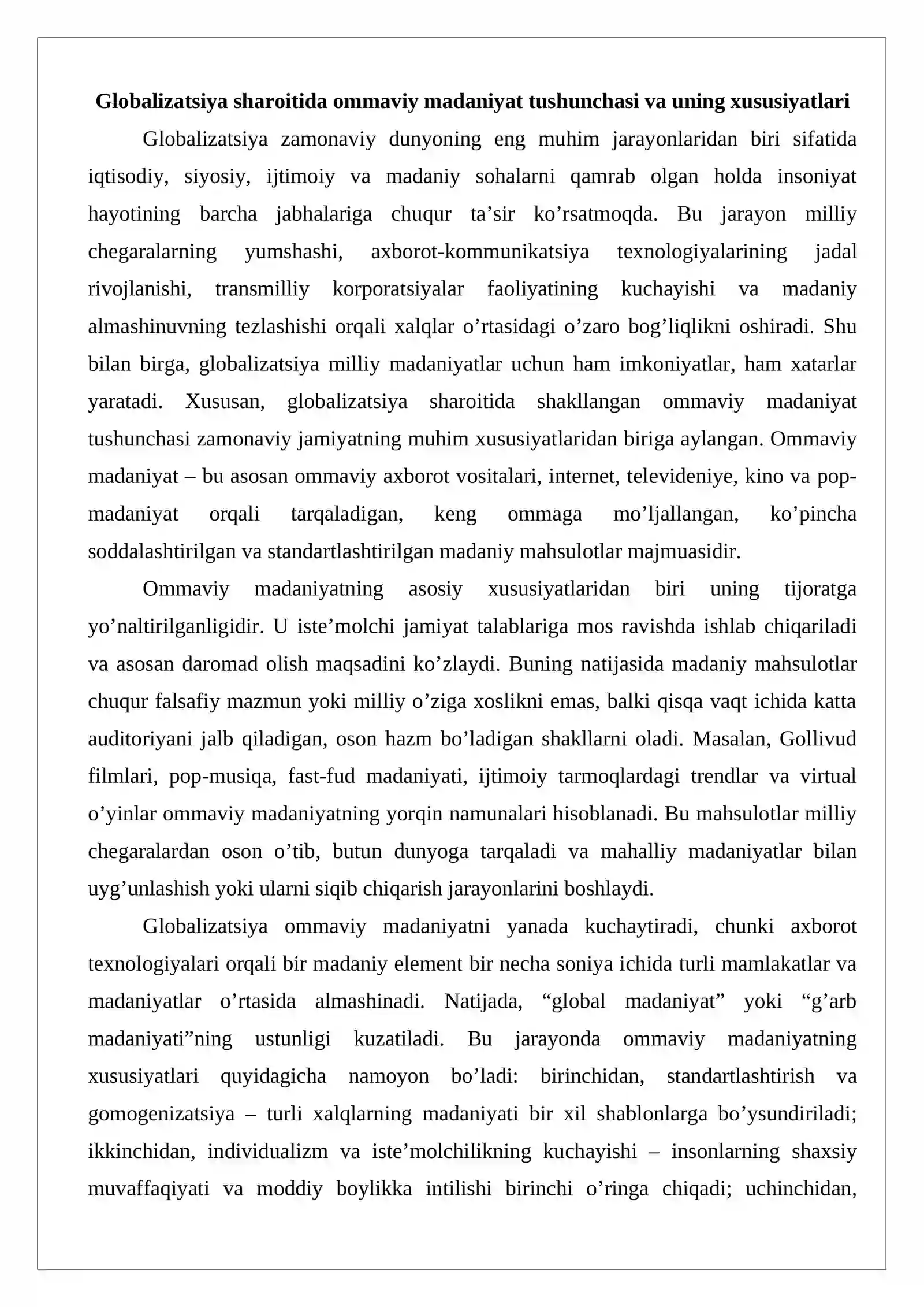 Globalizatsiya sharoitida ommaviy madaniyat tushunchasi va uning xususiyatlari

Globalizatsiya zamonaviy dunyoning eng muhim jarayonlaridan biri sifatida iqtisodiy, siyosiy, ijtimoiy va madaniy sohalarni qamrab olgan holda insoniyat hayotining barcha jabhalariga chuqur ta'sir ko'rsatmoqda. Bu jarayon milliy chegaralarning yumshashi, axborot-kommunikatsiya texnologiyalarining jadal rivojlanishi, transmilliy korporatsiyalar faoliyatining kuchayishi va madaniy almashinuvning tezlashishi orqali xalqlar o'rtasidagi o'zaro bog'liqlikni oshiradi. Shu bilan birga, globalizatsiya milliy madaniyatlar uchun ham imkoniyatlar, ham xatarlar yaratadi. Xususan, globalizatsiya sharoitida shakllangan ommaviy madaniyat tushunchasi zamonaviy jamiyatning muhim xususiyatlaridan biriga aylangan. Ommaviy madaniyat – bu asosan ommaviy axborot vositalari, internet, televideniye, kino va pop-madaniyat orqali tarqaladigan, keng ommaga mo'ljallangan, ko'pincha soddalashtirilgan va standartlashtirilgan madaniy mahsulotlar majmuasidir.

Ommaviy madaniyatning asosiy xususiyatlaridan biri uning tijoratga yo'naltirilganligidir. U iste'molchi jamiyat talablariga mos ravishda ishlab chiqariladi va asosan daromad olish maqsadini ko'zlaydi. Buning natijasida madaniy mahsulotlar chuqur falsafiy mazmun yoki milliy o'ziga xoslikni emas, balki qisqa vaqt ichida katta auditoriyani jalb qiladigan, oson hazm bo'ladigan shakllarni oladi. Masalan, Gollivud filmlari, pop-musiqa, fast-fud madaniyati, ijtimoiy tarmoqlardagi trendlar va virtual o'yinlar ommaviy madaniyatning yorqin namunalari hisoblanadi. Bu mahsulotlar milliy chegaralardan oson o'tib, butun dunyoga tarqaladi va mahalliy madaniyatlar bilan uyg'unlashish yoki ularni siqib chiqarish jarayonlarini boshlaydi.

Globalizatsiya ommaviy madaniyatni yanada kuchaytiradi, chunki axborot texnologiyalari orqali bir madaniy element bir necha soniya ichida turli mamlakatlar va madaniyatlar o'rtasida almashinadi. Natijada, "global madaniyat" yoki "g'arb madaniyati"ning ustunligi kuzatiladi. Bu jarayonda ommaviy madaniyatning xususiyatlari quyidagicha namoyon bo'ladi: birinchidan, standartlashtirish va gomogenizatsiya – turli xalqlarning madaniyati bir xil shablonlarga bo'ysundiriladi; ikkinchidan, individualizm va iste'molchilikning kuchayishi – insonlarning shaxsiy muvaffaqiyati va moddiy boylikka intilishi birinchi o'ringa chiqadi; uchinchidan,